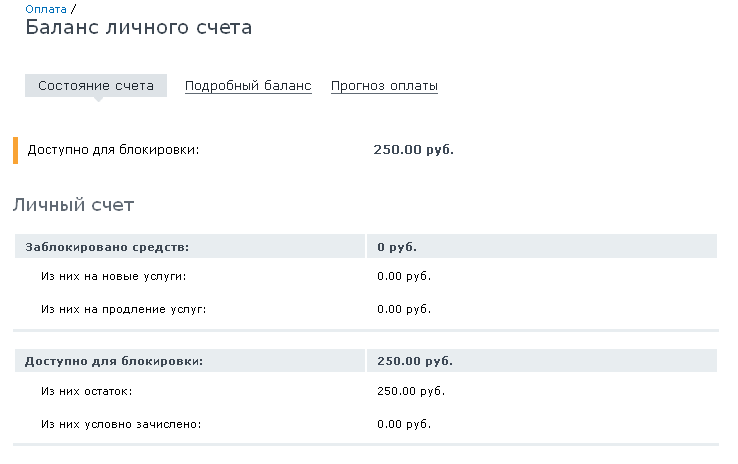 Оплата /
Баланс личного счета

Состояние счета Подробный баланс Прогноз оплаты

Доступно для блокировки: 250.00 руб.

Личный счет

| Заблокировано средств: | 0 руб. |
|---|---|
| Из них на новые услуги: | 0.00 руб. |
| Из них на продление услуг: | 0.00 руб. |

| Доступно для блокировки: | 250.00 руб. |
|---|---|
| Из них остаток: | 250.00 руб. |
| Из них условно зачислено: | 0.00 руб. |